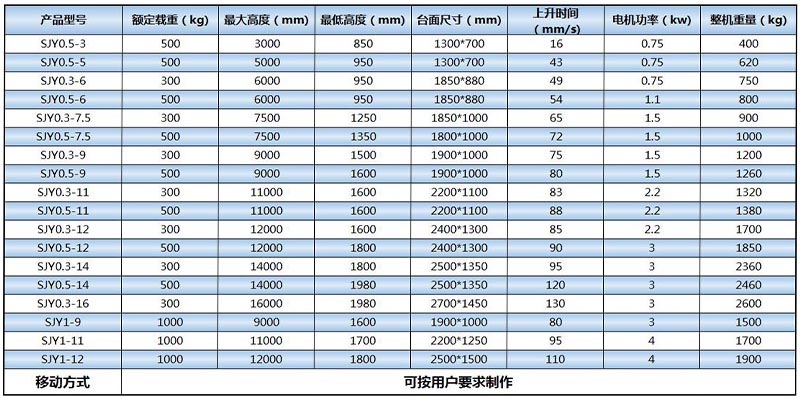 | 产品型号 | 额定载重（kg） | 最大高度（mm） | 最低高度（mm） | 台面尺寸（mm） | 上升时间（mm/s） | 电机功率（kw） | 整机重量（kg） |
|---|---|---|---|---|---|---|---|
| SJY0.5-3 | 500 | 3000 | 850 | 1300*700 | 16 | 0.75 | 400 |
| SJY0.5-5 | 500 | 5000 | 950 | 1300*700 | 43 | 0.75 | 620 |
| SJY0.3-6 | 300 | 6000 | 950 | 1850*880 | 49 | 0.75 | 750 |
| SJY0.5-6 | 500 | 6000 | 950 | 1850*880 | 54 | 1.1 | 800 |
| SJY0.3-7.5 | 300 | 7500 | 1250 | 1850*1000 | 65 | 1.5 | 900 |
| SJY0.5-7.5 | 500 | 7500 | 1350 | 1800*1000 | 72 | 1.5 | 1000 |
| SJY0.3-9 | 300 | 9000 | 1500 | 1900*1000 | 75 | 1.5 | 1200 |
| SJY0.5-9 | 500 | 9000 | 1600 | 1900*1000 | 80 | 1.5 | 1260 |
| SJY0.3-11 | 300 | 11000 | 1600 | 2200*1100 | 83 | 2.2 | 1320 |
| SJY0.5-11 | 500 | 11000 | 1600 | 2200*1100 | 88 | 2.2 | 1380 |
| SJY0.3-12 | 300 | 12000 | 1600 | 2400*1300 | 85 | 2.2 | 1700 |
| SJY0.5-12 | 500 | 12000 | 1800 | 2400*1300 | 90 | 3 | 1850 |
| SJY0.3-14 | 300 | 14000 | 1800 | 2500*1350 | 95 | 3 | 2360 |
| SJY0.5-14 | 500 | 14000 | 1980 | 2500*1350 | 120 | 3 | 2460 |
| SJY0.3-16 | 300 | 16000 | 1980 | 2700*1450 | 130 | 3 | 2600 |
| SJY1-9 | 1000 | 9000 | 1600 | 1900*1000 | 80 | 3 | 1500 |
| SJY1-11 | 1000 | 11000 | 1700 | 2200*1250 | 95 | 4 | 1700 |
| SJY1-12 | 1000 | 12000 | 1800 | 2500*1500 | 110 | 4 | 1900 |
| 移动方式 | 可按用户要求制作 | | | | | | |